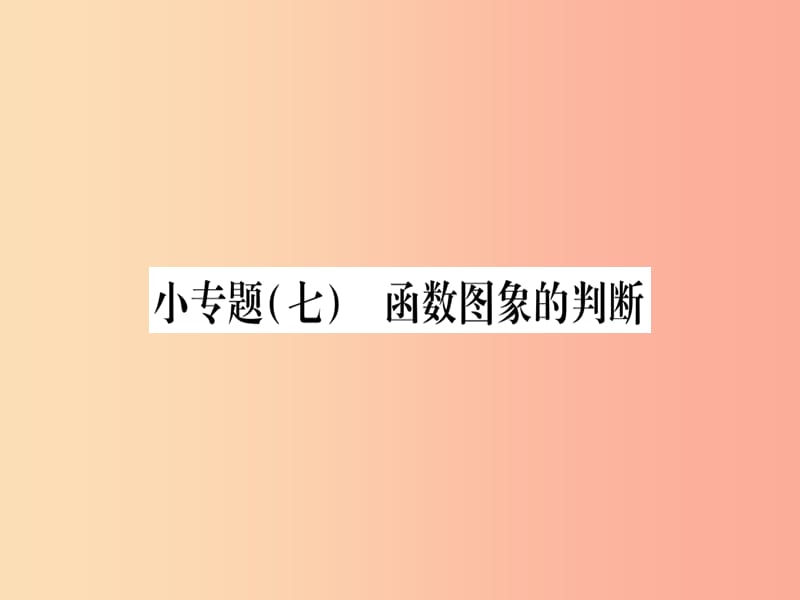 小专题(七)　函数图象的判断